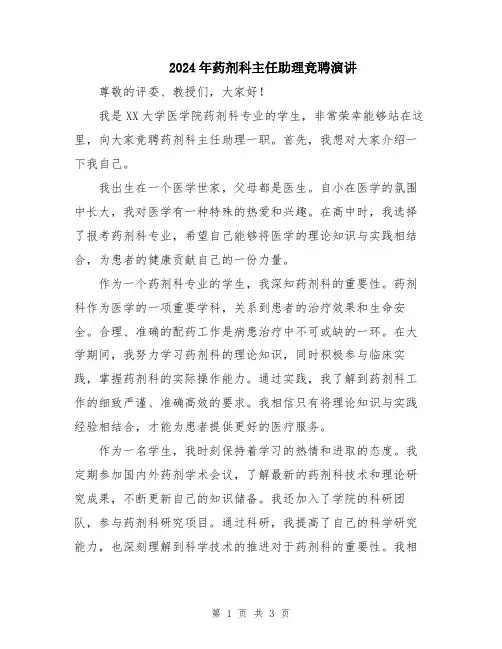 2024年药剂科主任助理竞聘演讲

尊敬的评委、教授们，大家好！

我是XX大学医学院药剂科专业的学生，非常荣幸能够站在这里，向大家竞聘药剂科主任助理一职。首先，我想对大家介绍一下我自己。

我出生在一个医学世家，父母都是医生。自小在医学的氛围中长大，我对医学有一种特殊的热爱和兴趣。在高中时，我选择了报考药剂科专业，希望自己能够将医学的理论知识与实践相结合，为患者的健康贡献自己的一份力量。

作为一个药剂科专业的学生，我深知药剂科的重要性。药剂科作为医学的一项重要学科，关系到患者的治疗效果和生命安全。合理、准确的配药工作是病患治疗中不可或缺的一环。在大学期间，我努力学习药剂科的理论知识，同时积极参与临床实践，掌握药剂科的实际操作能力。通过实践，我了解到药剂科工作的细致严谨、准确高效的要求。我相信只有将理论知识与实践经验相结合，才能为患者提供更好的医疗服务。

作为一名学生，我时刻保持着学习的热情和进取的态度。我定期参加国内外药剂学术会议，了解最新的药剂科技术和理论研究成果，不断更新自己的知识储备。我还加入了学院的科研团队，参与药剂科研究项目。通过科研，我提高了自己的科学研究能力，也深刻理解到科学技术的推进对于药剂科的重要性。我相

第 1 页 共 3 页